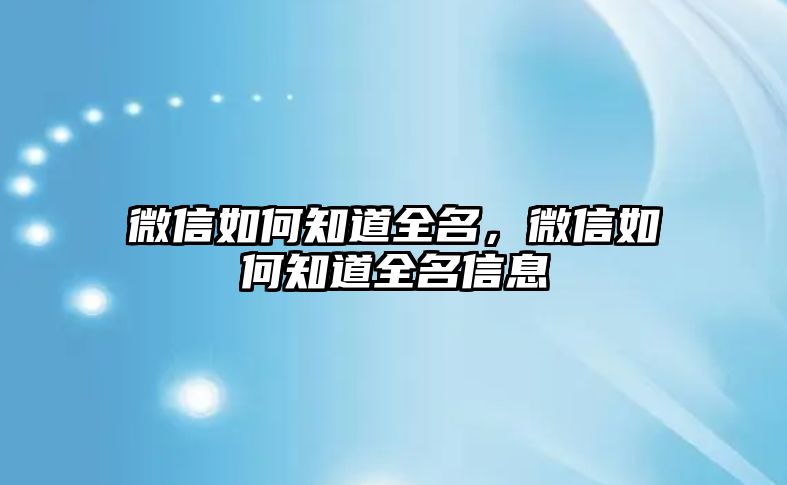 微信如何知道全名，微信如何知道全名信息